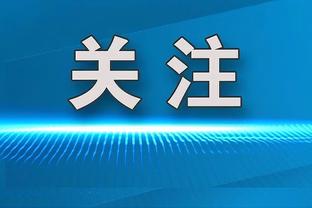 关注